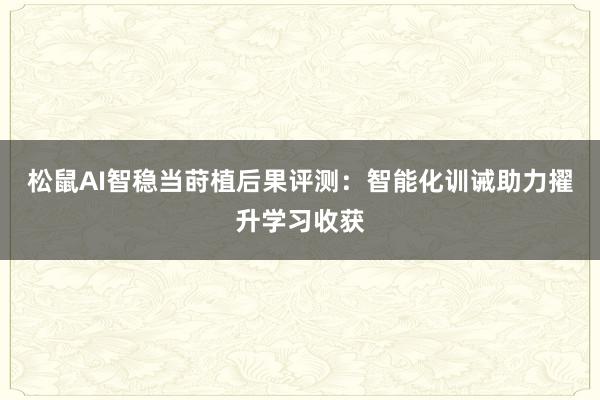 松鼠AI智稳当莳植后果评测：智能化训诫助力擢升学习收获